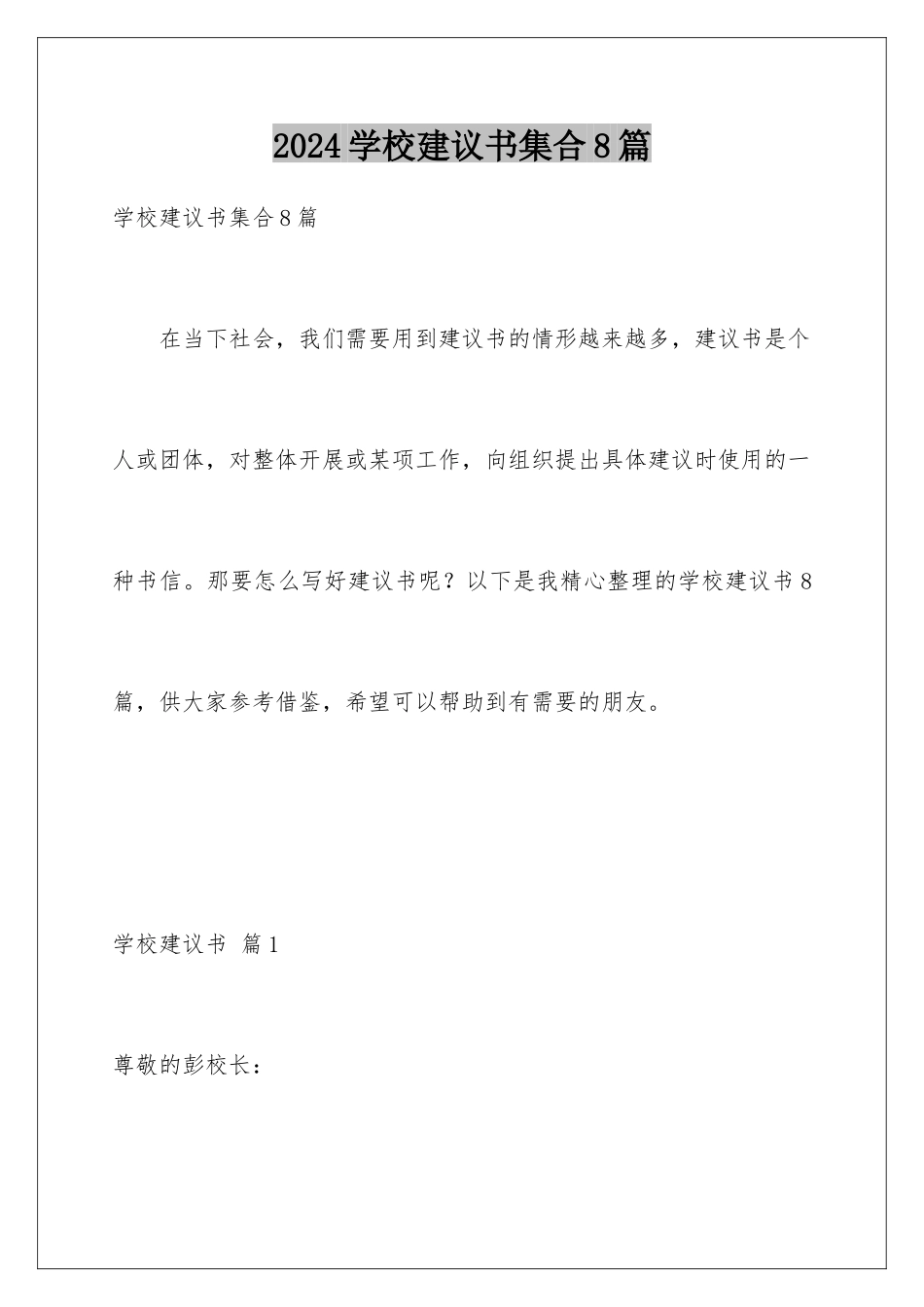 2024学校建议书集合8篇

学校建议书集合8篇

在当下社会，我们需要用到建议书的情形越来越多，建议书是个人或团体，对整体开展或某项工作，向组织提出具体建议时使用的一种书信。那要怎么写好建议书呢？以下是我精心整理的学校建议书8篇，供大家参考借鉴，希望可以帮助到有需要的朋友。

学校建议书 篇1

尊敬的彭校长：